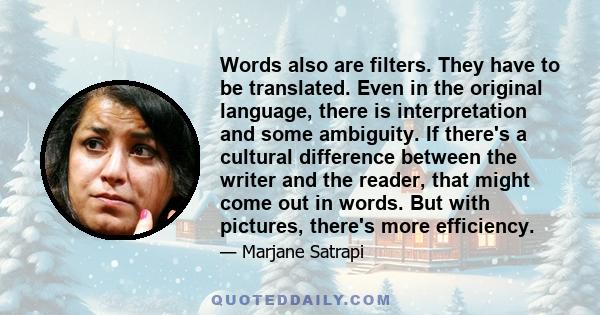 Words also are filters. They have to be translated. Even in the original language, there is interpretation and some ambiguity. If there's a cultural difference between the writer and the reader, that might come out in words. But with pictures, there's more efficiency.

— Marjane Satrapi

QUOTEDDAILY.COM